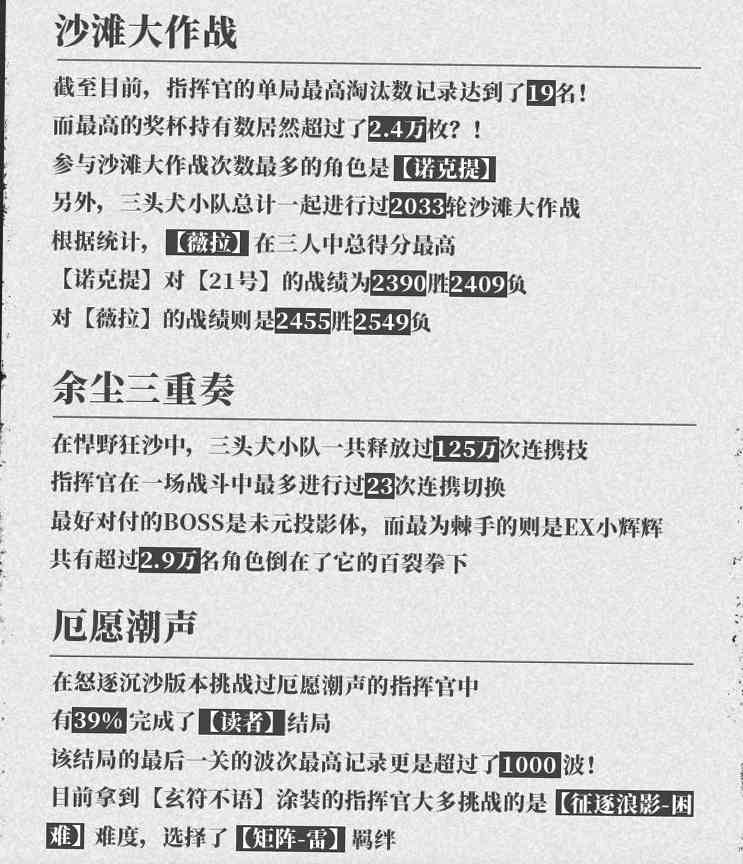 沙滩大作战

截至目前，指挥官的单局最高淘汰数记录达到了19名！
而最高的奖杯持有数居然超过了2.4万枚？！
参与沙滩大作战次数最多的角色是【诺克提】
另外，三头犬小队总计一起进行过2033轮沙滩大作战
根据统计，【薇拉】在三人中总得分最高
【诺克提】对【21号】的战绩为2390胜2409负
对【薇拉】的战绩则是2455胜2549负

余尘三重奏

在悍野狂沙中，三头犬小队一共释放过125万次连携技
指挥官在一场战斗中最多进行过23次连携切换
最好对付的BOSS是未元投影体，而最为棘手的则是EX小辉辉
共有超过2.9万名角色倒在了它的百裂拳下

厄愿潮声

在怒逐沉沙版本挑战过厄愿潮声的指挥官中
有39%完成了【读者】结局
该结局的最后一关的波次最高记录更是超过了1000波！
目前拿到【玄符不语】涂装的指挥官大多挑战的是【征逐浪影-困难】难度，选择了【矩阵-雷】羁绊